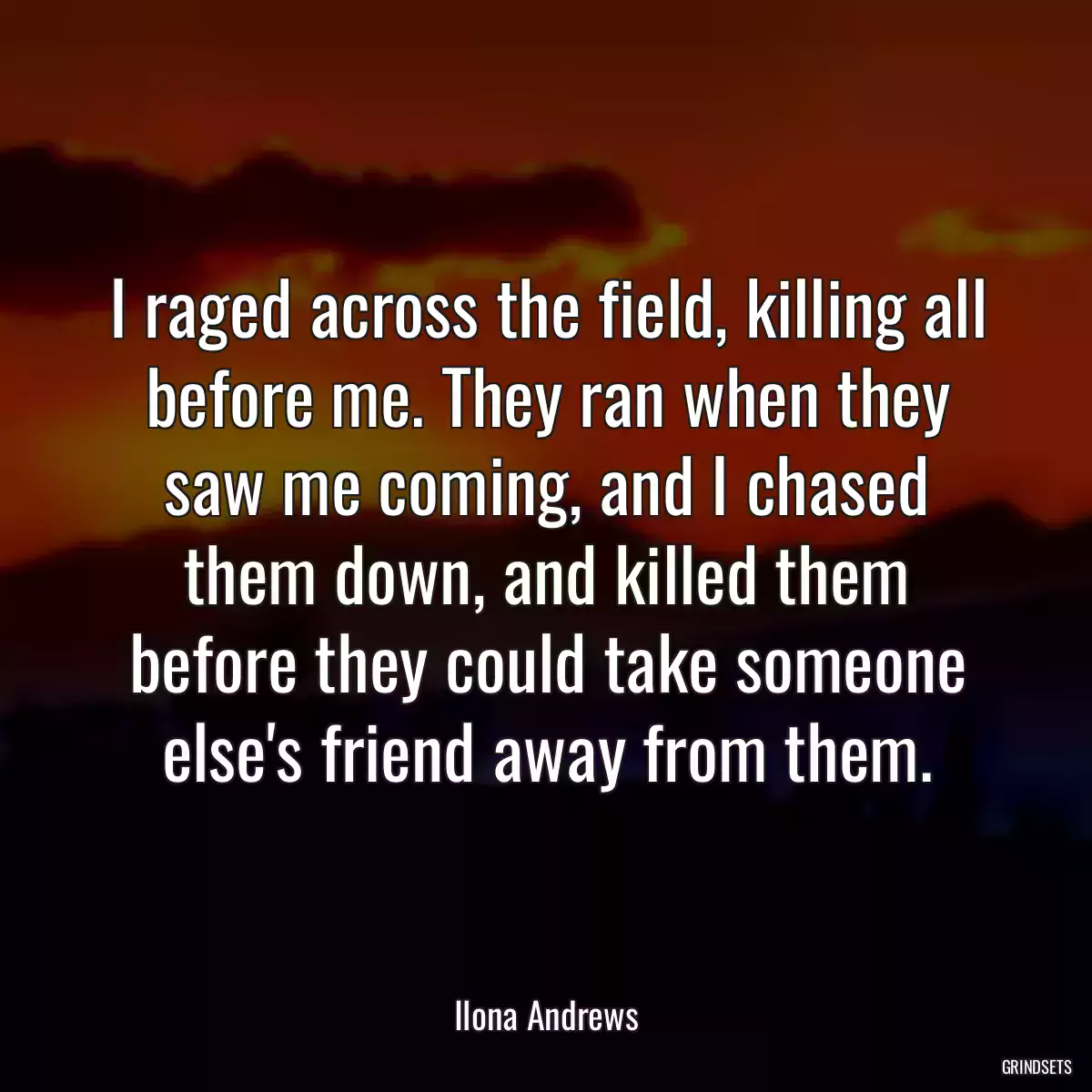 I raged across the field, killing all before me. They ran when they saw me coming, and I chased them down, and killed them before they could take someone else's friend away from them.

Ilona Andrews

GRINDSETS